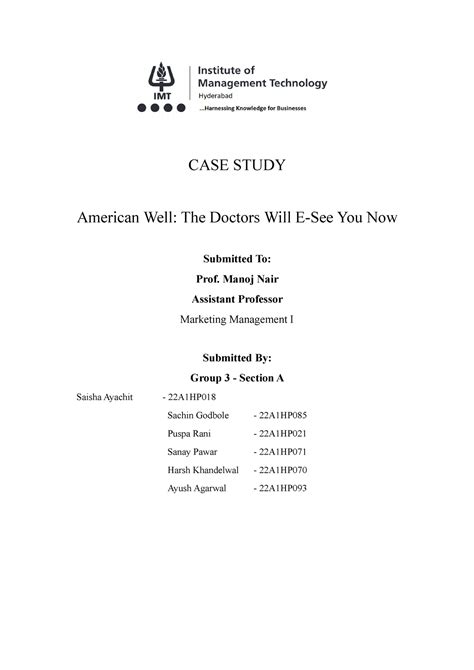 IMT

Institute of Management Technology
Hyderabad
...Harnessing Knowledge for Businesses

CASE STUDY

American Well: The Doctors Will E-See You Now

Submitted To:
Prof. Manoj Nair
Assistant Professor
Marketing Management I

Submitted By:
Group 3 - Section A

Saisha Ayachit - 22A1HP018
Sachin Godbole - 22A1HP085
Puspa Rani - 22A1HP021
Sanay Pawar - 22A1HP071
Harsh Khandelwal - 22A1HP070
Ayush Agarwal - 22A1HP093